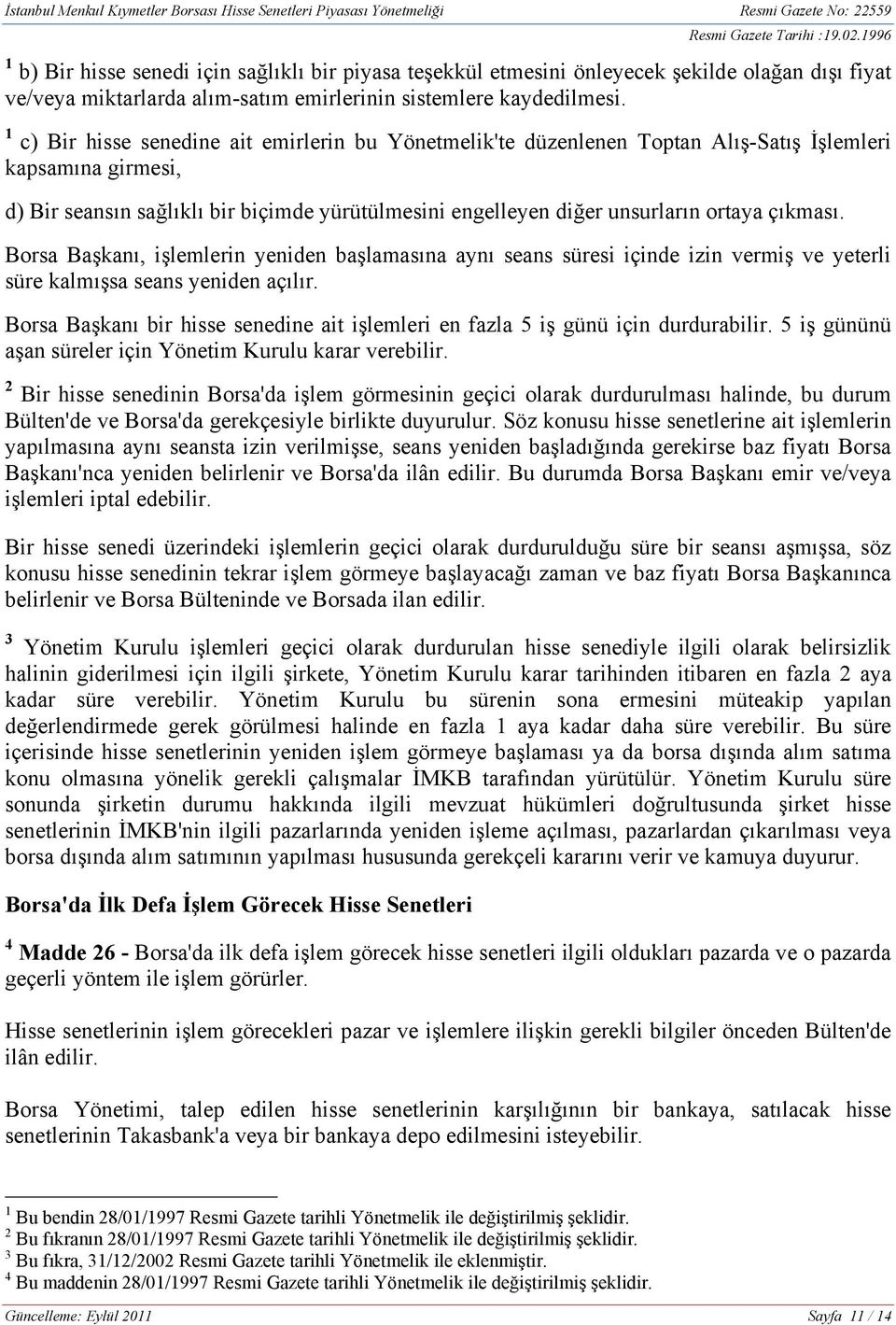 İstanbul Menkul Kıymetler Borsası Hisse Senetleri Piyasası Yönetmeliği
Resmi Gazete No: 22559
Resmi Gazete Tarihi :19.02.1996

$^1$ b) Bir hisse senedi için sağlıklı bir piyasa teşekkül etmesini önleyecek şekilde olağan dışı fiyat ve/veya miktarlarda alım-satım emirlerinin sistemlere kaydedilmesi.

$^1$ c) Bir hisse senedine ait emirlerin bu Yönetmelik'te düzenlenen Toptan Alış-Satış İşlemleri kapsamına girmesi,

d) Bir seansın sağlıklı bir biçimde yürütülmesini engelleyen diğer unsurların ortaya çıkması.

Borsa Başkanı, işlemlerin yeniden başlamasına aynı seans süresi içinde izin vermiş ve yeterli süre kalmışsa seans yeniden açılır.

Borsa Başkanı bir hisse senedine ait işlemleri en fazla 5 iş günü için durdurabilir. 5 iş gününü aşan süreler için Yönetim Kurulu karar verebilir.

$^2$ Bir hisse senedinin Borsa'da işlem görmesinin geçici olarak durdurulması halinde, bu durum Bülten'de ve Borsa'da gerekçesiyle birlikte duyurulur. Söz konusu hisse senetlerine ait işlemlerin yapılmasına aynı seansta izin verilmişse, seans yeniden başladığında gerekirse baz fiyatı Borsa Başkanı'nca yeniden belirlenir ve Borsa'da ilân edilir. Bu durumda Borsa Başkanı emir ve/veya işlemleri iptal edebilir.

Bir hisse senedi üzerindeki işlemlerin geçici olarak durdurulduğu süre bir seansı aşmışsa, söz konusu hisse senedinin tekrar işlem görmeye başlayacağı zaman ve baz fiyatı Borsa Başkanınca belirlenir ve Borsa Bülteninde ve Borsada ilan edilir.

$^3$ Yönetim Kurulu işlemleri geçici olarak durdurulan hisse senediyle ilgili olarak belirsizlik halinin giderilmesi için ilgili şirkete, Yönetim Kurulu karar tarihinden itibaren en fazla 2 aya kadar süre verebilir. Yönetim Kurulu bu sürenin sona ermesini müteakip yapılan değerlendirmede gerek görülmesi halinde en fazla 1 aya kadar daha süre verebilir. Bu süre içerisinde hisse senetlerinin yeniden işlem görmeye başlaması ya da borsa dışında alım satıma konu olmasına yönelik gerekli çalışmalar İMKB tarafından yürütülür. Yönetim Kurulu süre sonunda şirketin durumu hakkında ilgili mevzuat hükümleri doğrultusunda şirket hisse senetlerinin İMKB'nin ilgili pazarlarında yeniden işleme açılması, pazarlardan çıkarılması veya borsa dışında alım satımının yapılması hususunda gerekçeli kararını verir ve kamuya duyurur.

Borsa'da İlk Defa İşlem Görecek Hisse Senetleri

$^4$ Madde 26 - Borsa'da ilk defa işlem görecek hisse senetleri ilgili oldukları pazarda ve o pazarda geçerli yöntem ile işlem görürler.

Hisse senetlerinin işlem görecekleri pazar ve işlemlere ilişkin gerekli bilgiler önceden Bülten'de ilân edilir.

Borsa Yönetimi, talep edilen hisse senetlerinin karşılığının bir bankaya, satılacak hisse senetlerinin Takasbank'a veya bir bankaya depo edilmesini isteyebilir.

$^1$ Bu bendin 28/01/1997 Resmi Gazete tarihli Yönetmelik ile değiştirilmiş şeklidir.
$^2$ Bu fıkranın 28/01/1997 Resmi Gazete tarihli Yönetmelik ile değiştirilmiş şeklidir.
$^3$ Bu fıkra, 31/12/2002 Resmi Gazete tarihli Yönetmelik ile eklenmiştir.
$^4$ Bu maddenin 28/01/1997 Resmi Gazete tarihli Yönetmelik ile değiştirilmiş şeklidir.

Güncelleme: Eylül 2011
Sayfa 11 / 14